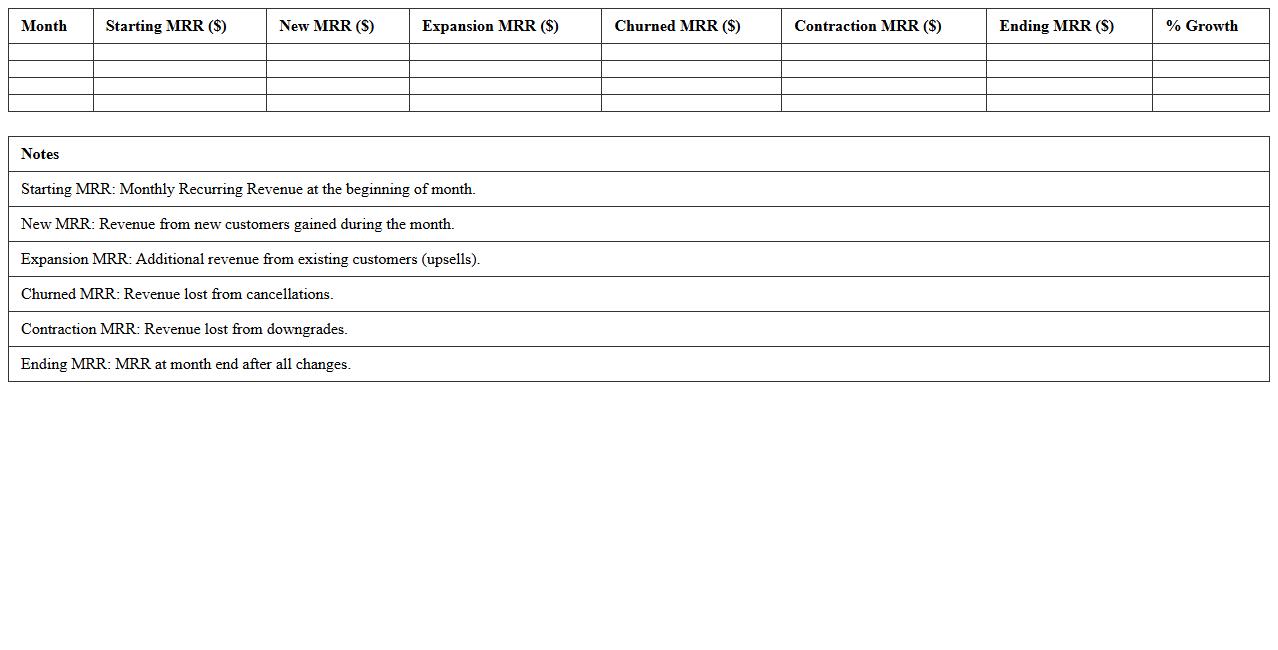 | Month | Starting MRR ($) | New MRR ($) | Expansion MRR ($) | Churned MRR ($) | Contraction MRR ($) | Ending MRR ($) | % Growth |
|---|---|---|---|---|---|---|---|
| | | | | | | | |
| | | | | | | | |
| | | | | | | | |
| | | | | | | | |

| Notes |
|---|
| Starting MRR: Monthly Recurring Revenue at the beginning of month. |
| New MRR: Revenue from new customers gained during the month. |
| Expansion MRR: Additional revenue from existing customers (upsells). |
| Churned MRR: Revenue lost from cancellations. |
| Contraction MRR: Revenue lost from downgrades. |
| Ending MRR: MRR at month end after all changes. |